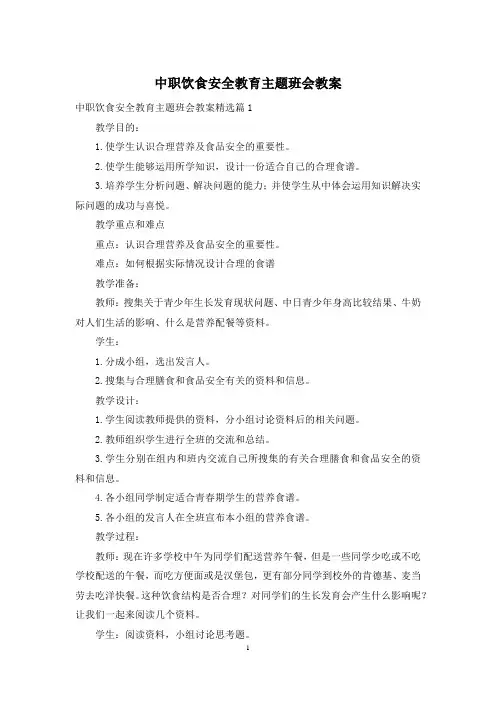 中职饮食安全教育主题班会教案

中职饮食安全教育主题班会教案精选篇1

教学目的：

1.使学生认识合理营养及食品安全的重要性。

2.使学生能够运用所学知识，设计一份适合自己的合理食谱。

3.培养学生分析问题、解决问题的能力；并使学生从中体会运用知识解决实际问题的成功与喜悦。

教学重点和难点

重点：认识合理营养及食品安全的重要性。

难点：如何根据实际情况设计合理的食谱

教学准备：

教师：搜集关于青少年生长发育现状问题、中日青少年身高比较结果、牛奶对人们生活的影响、什么是营养配餐等资料。

学生：

1.分成小组，选出发言人。

2.搜集与合理膳食和食品安全有关的资料和信息。

教学设计：

1.学生阅读教师提供的资料，分小组讨论资料后的相关问题。

2.教师组织学生进行全班的交流和总结。

3.学生分别在组内和班内交流自己所搜集的有关合理膳食和食品安全的资料和信息。

4.各小组同学制定适合青春期学生的营养食谱。

5.各小组的发言人在全班宣布本小组的营养食谱。

教学过程：

教师：现在许多学校中午为同学们配送营养午餐，但是一些同学少吃或不吃学校配送的午餐，而吃方便面或是汉堡包，更有部分同学到校外的肯德基、麦当劳去吃洋快餐。这种饮食结构是否合理？对同学们的生长发育会产生什么影响呢？让我们一起来阅读几个资料。

学生：阅读资料，小组讨论思考题。

1